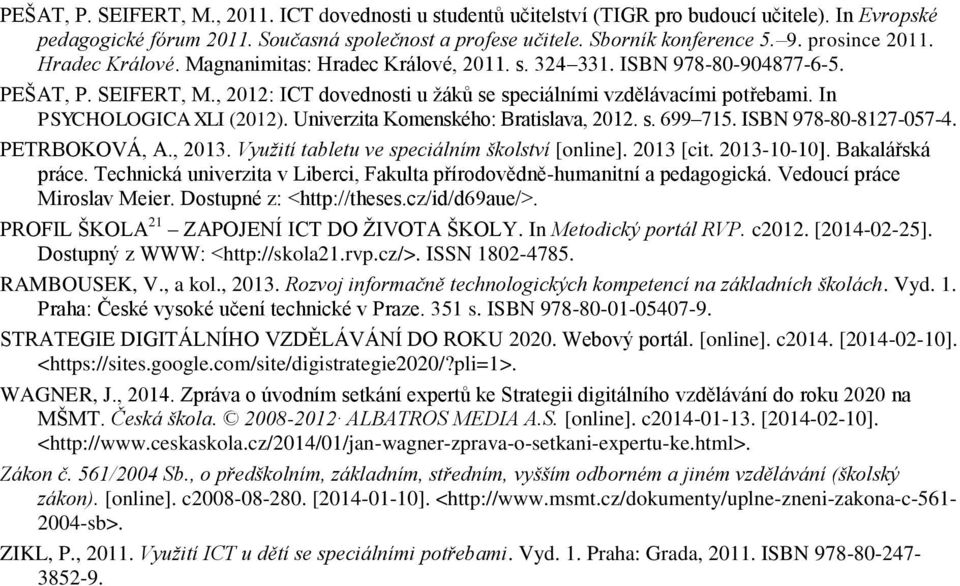 PEŠAT, P. SEIFERT, M., 2011. ICT dovednosti u studentů učitelství (TIGR pro budoucí učitele). In Evropské pedagogické fórum 2011. Současná společnost a profese učitele. Sborník konference 5.–9. prosince 2011. Hradec Králové. Magnanimitas: Hradec Králové, 2011. s. 324–331. ISBN 978-80-904877-6-5.

PEŠAT, P. SEIFERT, M., 2012: ICT dovednosti u žáků se speciálními vzdělávacími potřebami. In PSYCHOLOGICA XLI (2012). Univerzita Komenského: Bratislava, 2012. s. 699–715. ISBN 978-80-8127-057-4.

PETRBOKOVÁ, A., 2013. Využití tabletu ve speciálním školství [online]. 2013 [cit. 2013-10-10]. Bakalářská práce. Technická univerzita v Liberci, Fakulta přírodovědně-humanitní a pedagogická. Vedoucí práce Miroslav Meier. Dostupné z: <http://theses.cz/id/d69aue/>.

PROFIL ŠKOLA$^{21}$ ZAPOJENÍ ICT DO ŽIVOTA ŠKOLY. In Metodický portál RVP. c2012. [2014-02-25]. Dostupný z WWW: <http://skola21.rvp.cz/>. ISSN 1802-4785.

RAMBOUSEK, V., a kol., 2013. Rozvoj informačně technologických kompetencí na základních školách. Vyd. 1. Praha: České vysoké učení technické v Praze. 351 s. ISBN 978-80-01-05407-9.

STRATEGIE DIGITÁLNÍHO VZDĚLÁVÁNÍ DO ROKU 2020. Webový portál. [online]. c2014. [2014-02-10]. <https://sites.google.com/site/digistrategie2020/?pli=1>.

WAGNER, J., 2014. Zpráva o úvodním setkání expertů ke Strategii digitálního vzdělávání do roku 2020 na MŠMT. Česká škola. © 2008-2012· ALBATROS MEDIA A.S. [online]. c2014-01-13. [2014-02-10]. <http://www.ceskaskola.cz/2014/01/jan-wagner-zprava-o-setkani-expertu-ke.html>.

Zákon č. 561/2004 Sb., o předškolním, základním, středním, vyšším odborném a jiném vzdělávání (školský zákon). [online]. c2008-08-280. [2014-01-10]. <http://www.msmt.cz/dokumenty/uplne-zneni-zakona-c-561-2004-sb>.

ZIKL, P., 2011. Využití ICT u dětí se speciálními potřebami. Vyd. 1. Praha: Grada, 2011. ISBN 978-80-247-3852-9.